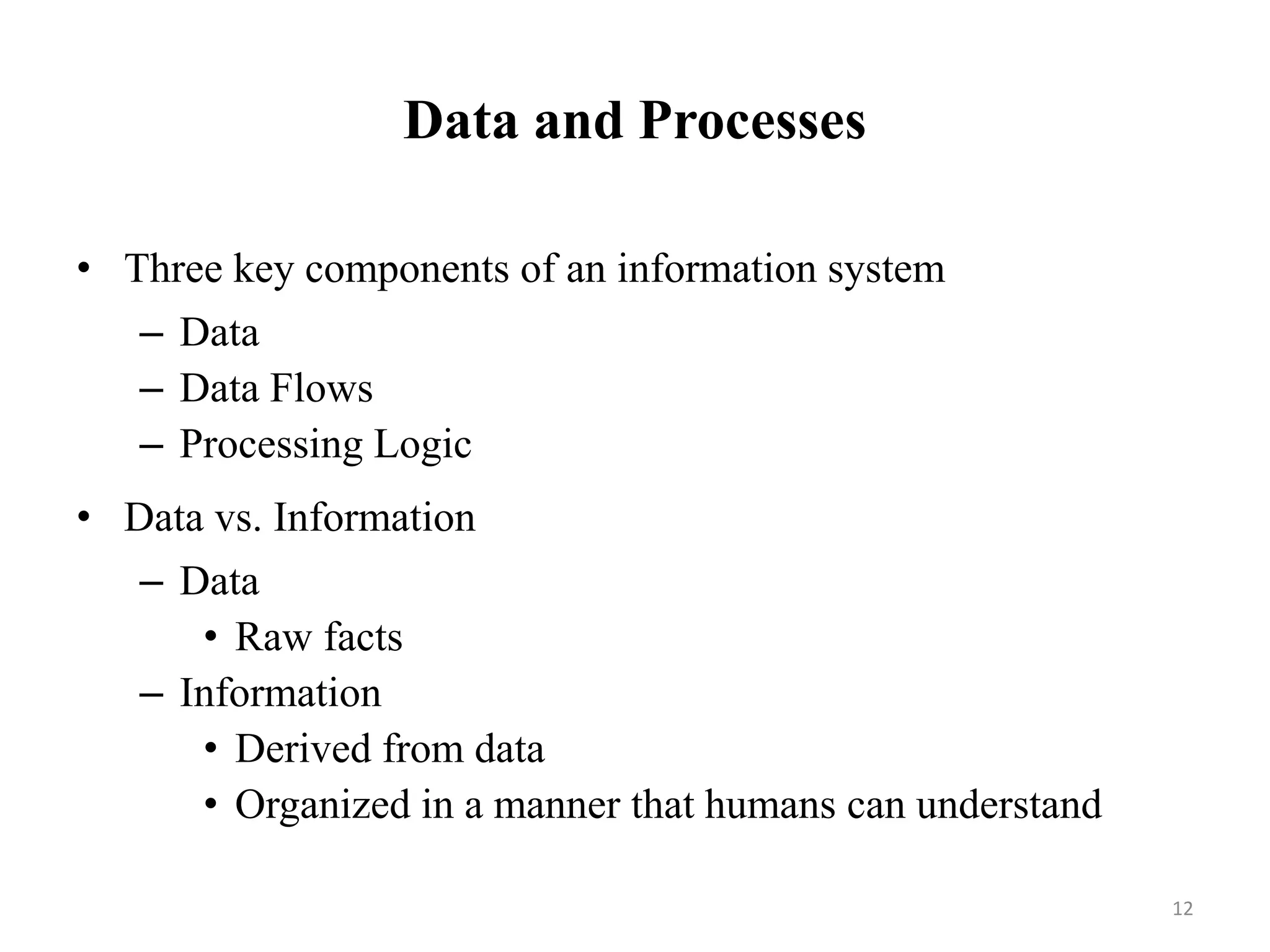 Data and Processes

• Three key components of an information system
– Data
– Data Flows
– Processing Logic

• Data vs. Information
– Data
• Raw facts
– Information
• Derived from data
• Organized in a manner that humans can understand

12